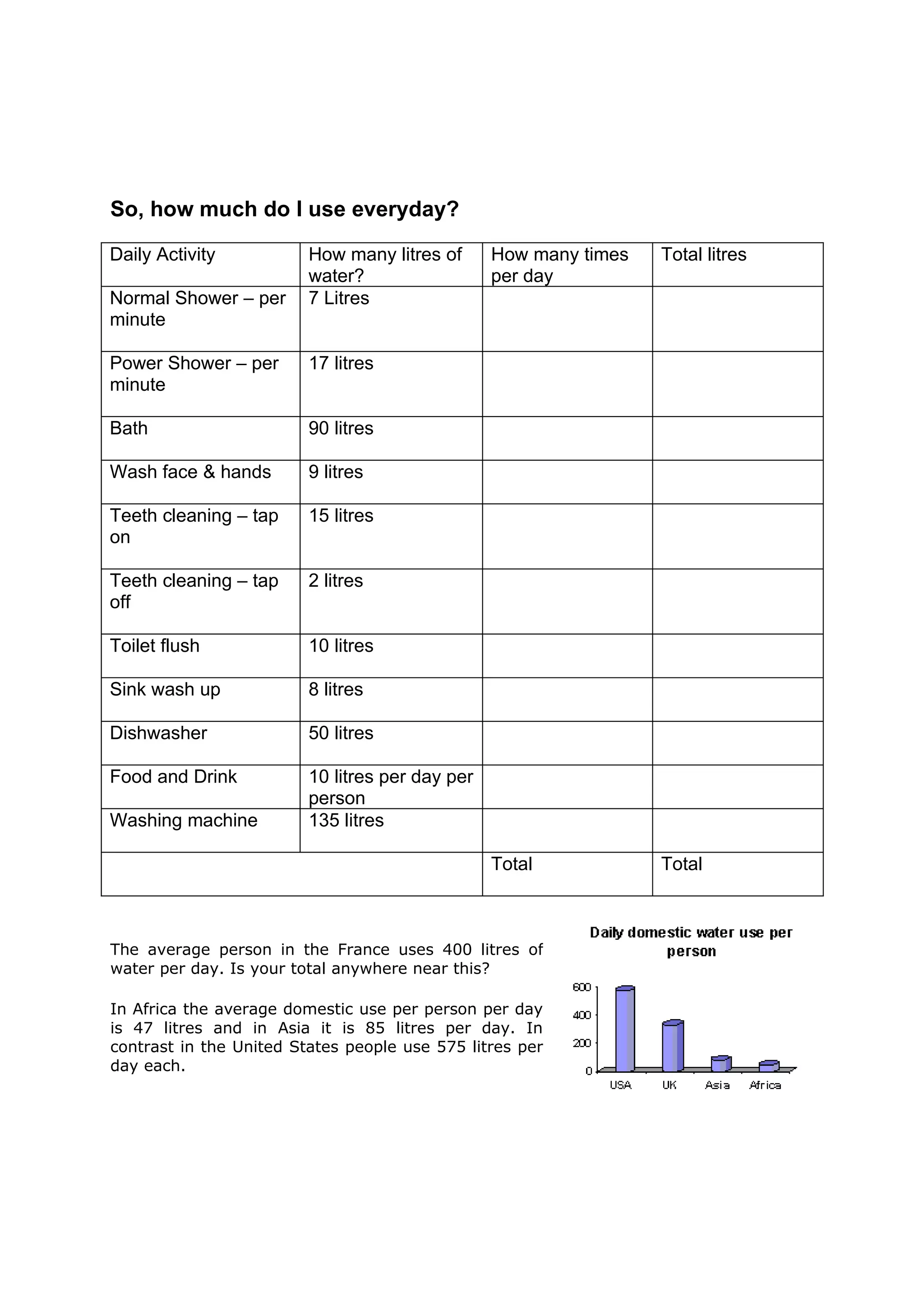 So, how much do I use everyday?

| Daily Activity | How many litres of water? | How many times per day | Total litres |
|---|---|---|---|
| Normal Shower – per minute | 7 Litres | | |
| Power Shower – per minute | 17 litres | | |
| Bath | 90 litres | | |
| Wash face & hands | 9 litres | | |
| Teeth cleaning – tap on | 15 litres | | |
| Teeth cleaning – tap off | 2 litres | | |
| Toilet flush | 10 litres | | |
| Sink wash up | 8 litres | | |
| Dishwasher | 50 litres | | |
| Food and Drink | 10 litres per day per person | | |
| Washing machine | 135 litres | | |
| | | Total | Total |

The average person in the France uses 400 litres of water per day. Is your total anywhere near this?

In Africa the average domestic use per person per day is 47 litres and in Asia it is 85 litres per day. In contrast in the United States people use 575 litres per day each.

Daily domestic water use per person

600
400
200
0
USA
UK
Asia
Africa